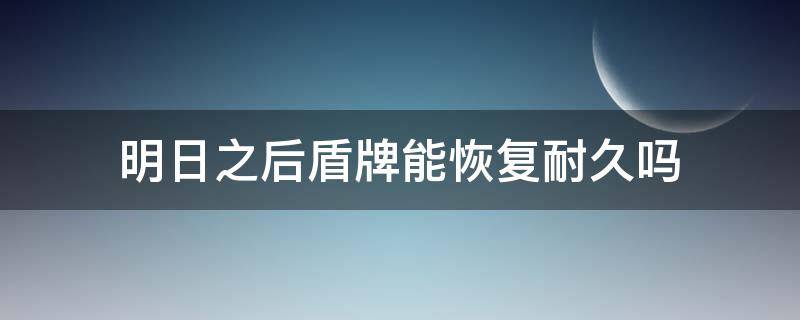 明日之后盾牌能恢复耐久吗